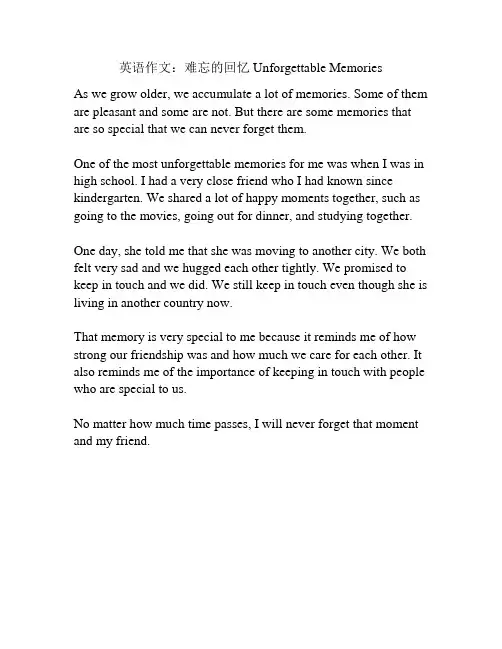 英语作文：难忘的回忆 Unforgettable Memories

As we grow older, we accumulate a lot of memories. Some of them are pleasant and some are not. But there are some memories that are so special that we can never forget them.

One of the most unforgettable memories for me was when I was in high school. I had a very close friend who I had known since kindergarten. We shared a lot of happy moments together, such as going to the movies, going out for dinner, and studying together.

One day, she told me that she was moving to another city. We both felt very sad and we hugged each other tightly. We promised to keep in touch and we did. We still keep in touch even though she is living in another country now.

That memory is very special to me because it reminds me of how strong our friendship was and how much we care for each other. It also reminds me of the importance of keeping in touch with people who are special to us.

No matter how much time passes, I will never forget that moment and my friend.